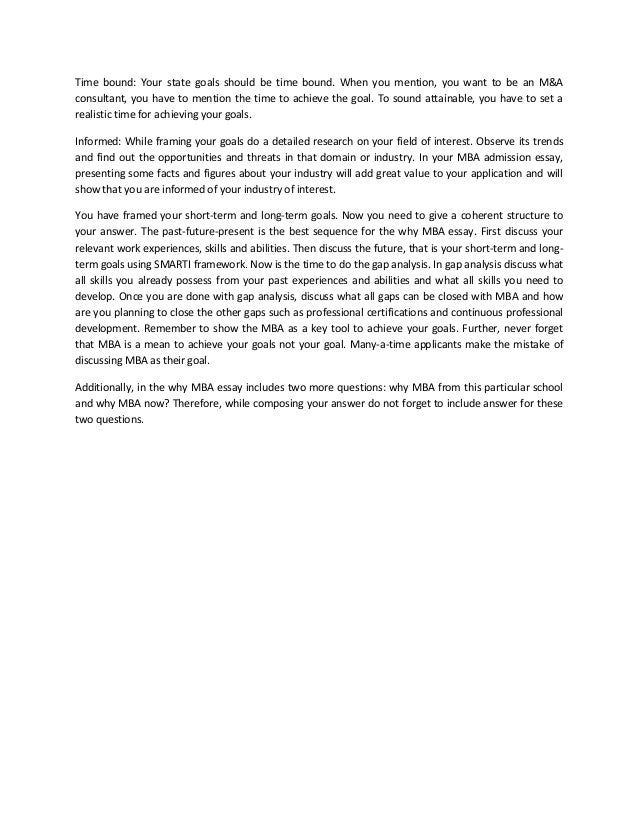 Time bound: Your state goals should be time bound. When you mention, you want to be an M&A consultant, you have to mention the time to achieve the goal. To sound attainable, you have to set a realistic time for achieving your goals.

Informed: While framing your goals do a detailed research on your field of interest. Observe its trends and find out the opportunities and threats in that domain or industry. In your MBA admission essay, presenting some facts and figures about your industry will add great value to your application and will show that you are informed of your industry of interest.

You have framed your short-term and long-term goals. Now you need to give a coherent structure to your answer. The past-future-present is the best sequence for the why MBA essay. First discuss your relevant work experiences, skills and abilities. Then discuss the future, that is your short-term and long-term goals using SMARTI framework. Now is the time to do the gap analysis. In gap analysis discuss what all skills you already possess from your past experiences and abilities and what all skills you need to develop. Once you are done with gap analysis, discuss what all gaps can be closed with MBA and how are you planning to close the other gaps such as professional certifications and continuous professional development. Remember to show the MBA as a key tool to achieve your goals. Further, never forget that MBA is a mean to achieve your goals not your goal. Many-a-time applicants make the mistake of discussing MBA as their goal.

Additionally, in the why MBA essay includes two more questions: why MBA from this particular school and why MBA now? Therefore, while composing your answer do not forget to include answer for these two questions.